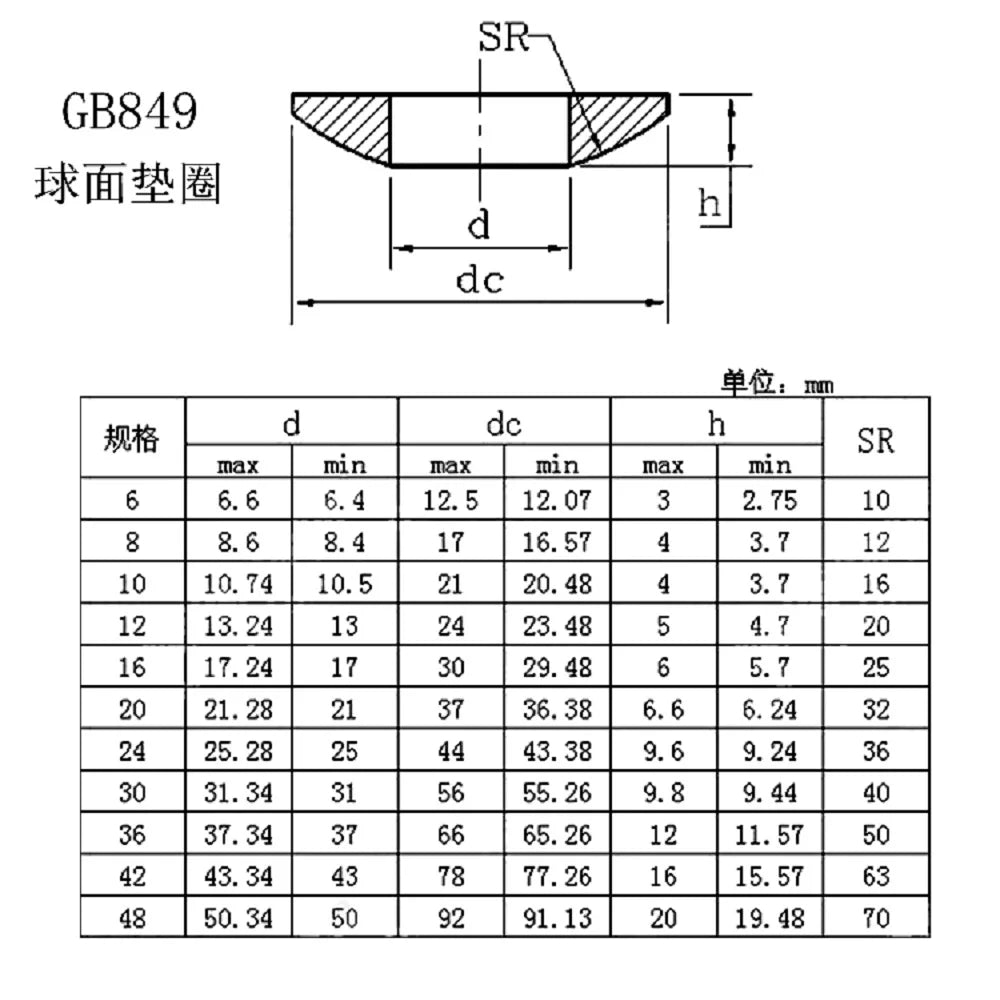 GB849
球面垫圈

SR

h

d

dc

单位：mm

| 规格 | d max | d min | dc max | dc min | h max | h min | SR |
|---|---|---|---|---|---|---|---|
| 6 | 6.6 | 6.4 | 12.5 | 12.07 | 3 | 2.75 | 10 |
| 8 | 8.6 | 8.4 | 17 | 16.57 | 4 | 3.7 | 12 |
| 10 | 10.74 | 10.5 | 21 | 20.48 | 4 | 3.7 | 16 |
| 12 | 13.24 | 13 | 24 | 23.48 | 5 | 4.7 | 20 |
| 16 | 17.24 | 17 | 30 | 29.48 | 6 | 5.7 | 25 |
| 20 | 21.28 | 21 | 37 | 36.38 | 6.6 | 6.24 | 32 |
| 24 | 25.28 | 25 | 44 | 43.38 | 9.6 | 9.24 | 36 |
| 30 | 31.34 | 31 | 56 | 55.26 | 9.8 | 9.44 | 40 |
| 36 | 37.34 | 37 | 66 | 65.26 | 12 | 11.57 | 50 |
| 42 | 43.34 | 43 | 78 | 77.26 | 16 | 15.57 | 63 |
| 48 | 50.34 | 50 | 92 | 91.13 | 20 | 19.48 | 70 |